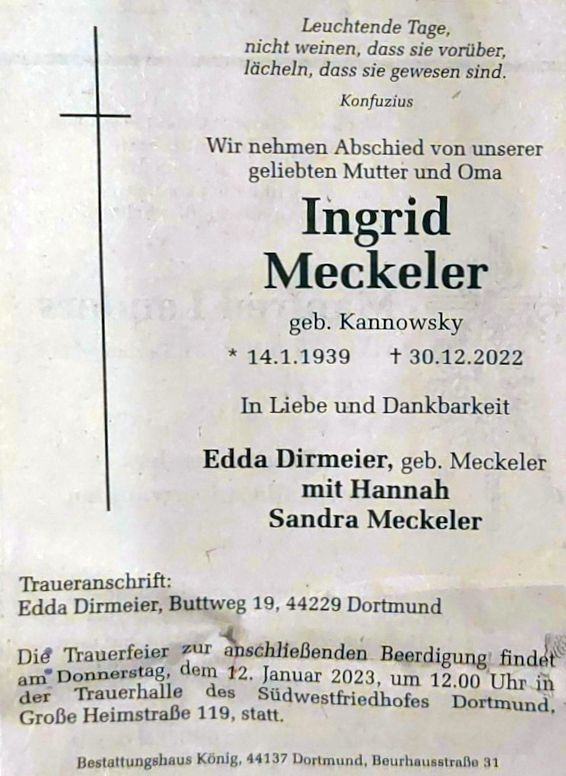 Leuchtende Tage,
nicht weinen, dass sie vorüber,
lächeln, dass sie gewesen sind.

Konfuzius

Wir nehmen Abschied von unserer geliebten Mutter und Oma

Ingrid
Meckeler

geb. Kannowsky

* 14.1.1939 † 30.12.2022

In Liebe und Dankbarkeit

Edda Dirmeier, geb. Meckeler
mit Hannah
Sandra Meckeler

Traueranschrift:
Edda Dirmeier, Buttweg 19, 44229 Dortmund

Die Trauerfeier zur anschließenden Beerdigung findet am Donnerstag, dem 12. Januar 2023, um 12.00 Uhr in der Trauerhalle des Südwestfriedhofes Dortmund, Große Heimstraße 119, statt.

Bestattungshaus König, 44137 Dortmund, Beurhausstraße 31